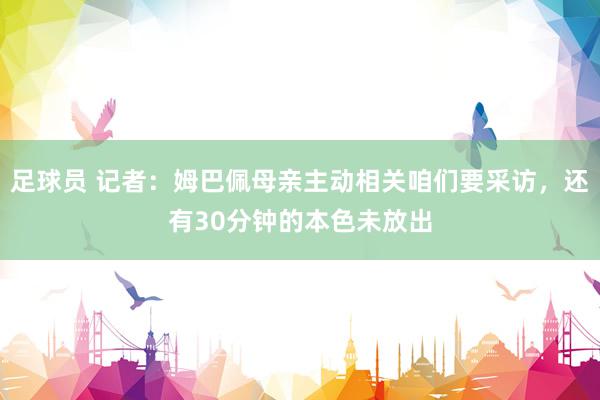 足球员 记者：姆巴佩母亲主动相关咱们要采访，还有30分钟的本色未放出